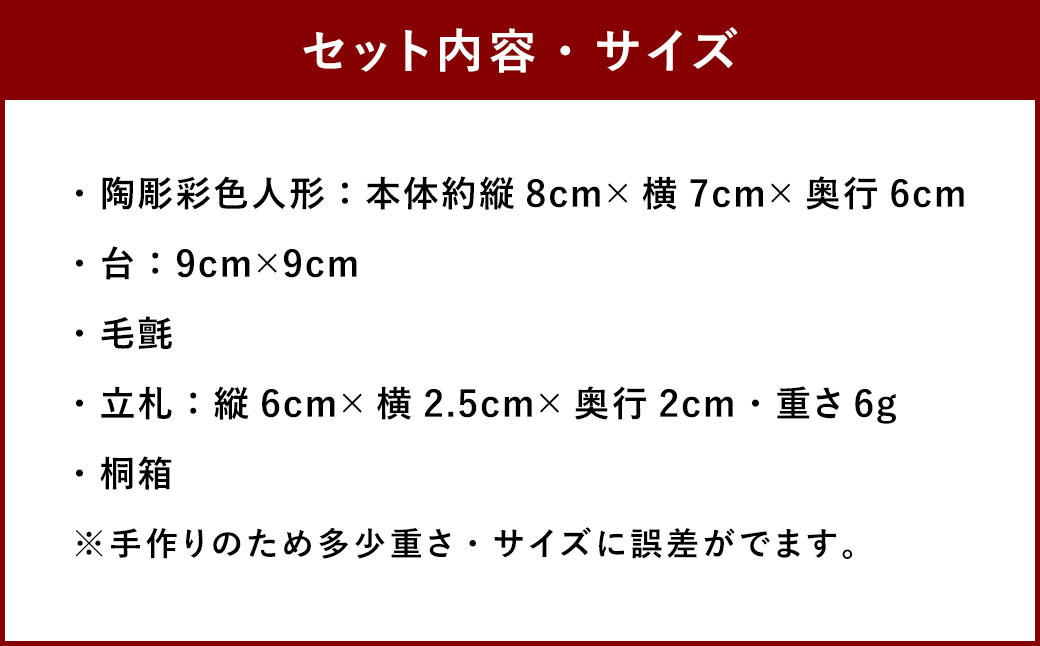 セット内容・サイズ

・陶彫彩色人形：本体約縦 8cm× 横 7cm× 奥行 6cm

・台：9cm×9cm

・毛氈

・立札：縦 6cm× 横 2.5cm× 奥行 2cm・重さ 6g

・桐箱

※手作りのため多少重さ・サイズに誤差がでます。